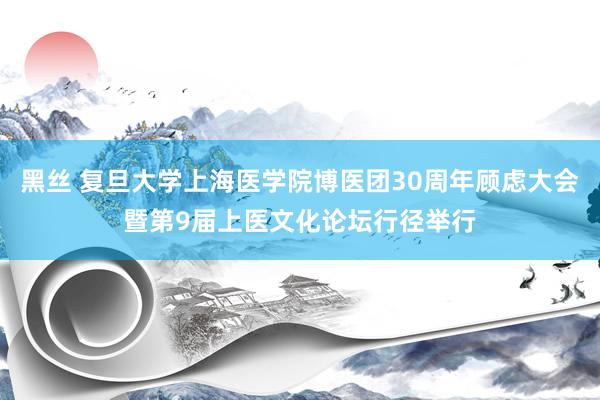 黑丝 复旦大学上海医学院博医团30周年顾虑大会暨第9届上医文化论坛行径举行